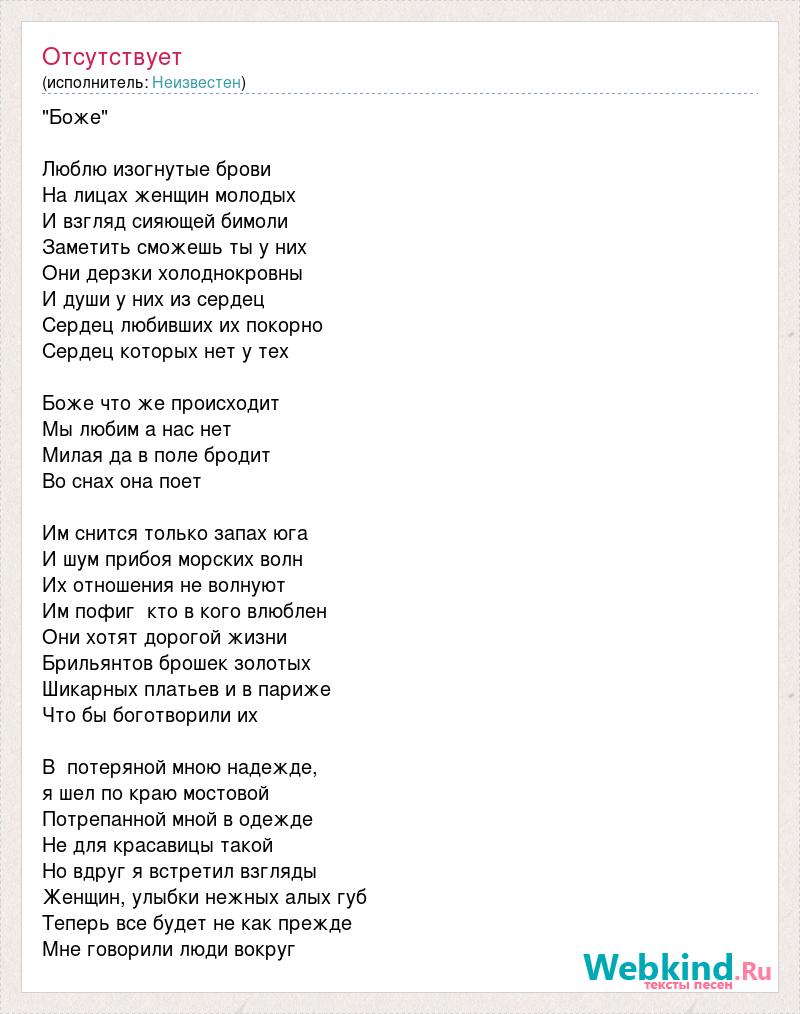 Отсутствует
(исполнитель: Неизвестен)

"Боже"

Люблю изогнутые брови
На лицах женщин молодых
И взгляд сияющей бимоли
Заметить сможешь ты у них
Они дерзки холоднокровны
И души у них из сердец
Сердец любивших их покорно
Сердец которых нет у тех

Боже что же происходит
Мы любим а нас нет
Милая да в поле бродит
Во снах она поет

Им снится только запах юга
И шум прибоя морских волн
Их отношения не волнуют
Им пофиг кто в кого влюблен
Они хотят дорогой жизни
Брильянтов брошек золотых
Шикарных платьев и в париже
Что бы боготворили их

В потеряной мною надежде,
я шел по краю мостовой
Потрепанной мной в одежде
Не для красавицы такой
Но вдруг я встретил взгляды
Женщин, улыбки нежных алых губ
Теперь все будет не как прежде
Мне говорили люди вокруг

Webkind.Ru
тексты песен